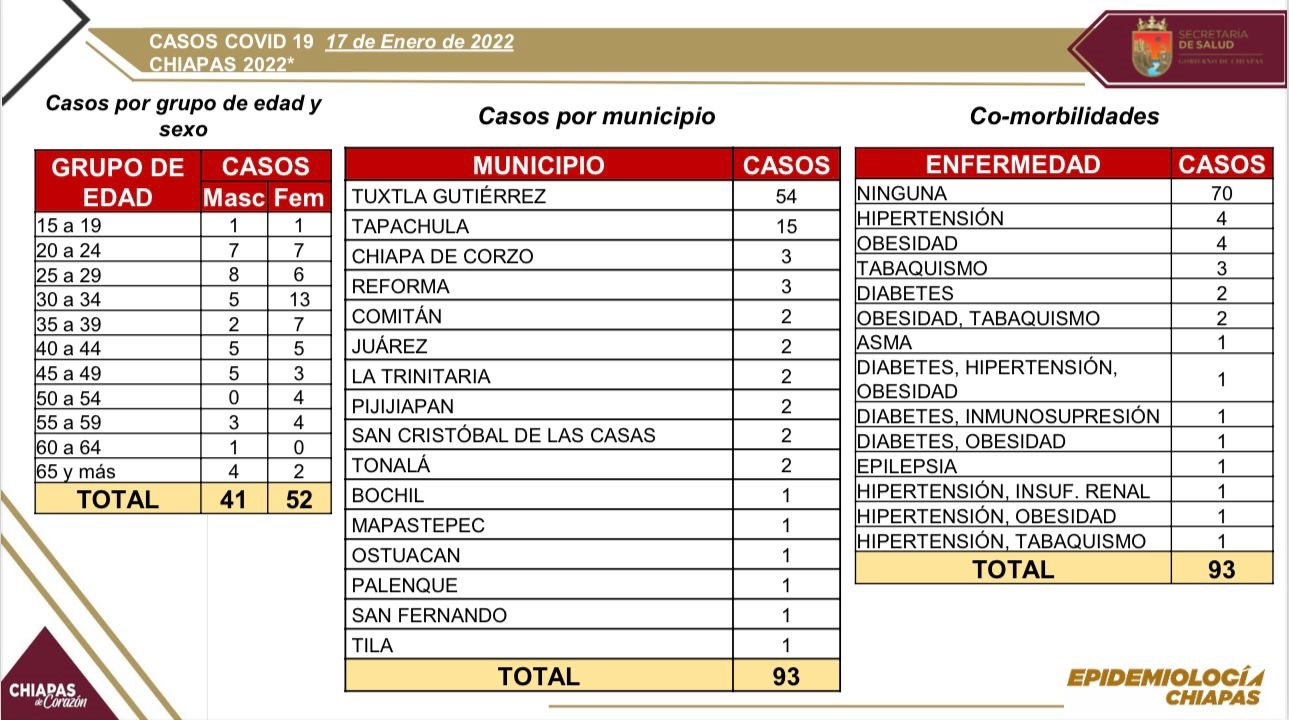 CASOS COVID 19 17 de Enero de 2022
CHIAPAS 2022*

SECRETARÍA DE SALUD
GOBIERNO DE CHIAPAS

Casos por grupo de edad y sexo

| GRUPO DE EDAD | CASOS Masc | CASOS Fem |
|---|---|---|
| 15 a 19 | 1 | 1 |
| 20 a 24 | 7 | 7 |
| 25 a 29 | 8 | 6 |
| 30 a 34 | 5 | 13 |
| 35 a 39 | 2 | 7 |
| 40 a 44 | 5 | 5 |
| 45 a 49 | 5 | 3 |
| 50 a 54 | 0 | 4 |
| 55 a 59 | 3 | 4 |
| 60 a 64 | 1 | 0 |
| 65 y más | 4 | 2 |
| TOTAL | 41 | 52 |

Casos por municipio

| MUNICIPIO | CASOS |
|---|---|
| TUXTLA GUTIÉRREZ | 54 |
| TAPACHULA | 15 |
| CHIAPA DE CORZO | 3 |
| REFORMA | 3 |
| COMITÁN | 2 |
| JUÁREZ | 2 |
| LA TRINITARIA | 2 |
| PIJIJIAPAN | 2 |
| SAN CRISTÓBAL DE LAS CASAS | 2 |
| TONALÁ | 2 |
| BOCHIL | 1 |
| MAPASTEPEC | 1 |
| OSTUACAN | 1 |
| PALENQUE | 1 |
| SAN FERNANDO | 1 |
| TILA | 1 |
| TOTAL | 93 |

Co-morbilidades

| ENFERMEDAD | CASOS |
|---|---|
| NINGUNA | 70 |
| HIPERTENSIÓN | 4 |
| OBESIDAD | 4 |
| TABAQUISMO | 3 |
| DIABETES | 2 |
| OBESIDAD, TABAQUISMO | 2 |
| ASMA | 1 |
| DIABETES, HIPERTENSIÓN, OBESIDAD | 1 |
| DIABETES, INMUNOSUPRESIÓN | 1 |
| DIABETES, OBESIDAD | 1 |
| EPILEPSIA | 1 |
| HIPERTENSIÓN, INSUF. RENAL | 1 |
| HIPERTENSIÓN, OBESIDAD | 1 |
| HIPERTENSIÓN, TABAQUISMO | 1 |
| TOTAL | 93 |

CHIAPAS de Corazón

EPIDEMIOLOGÍA CHIAPAS